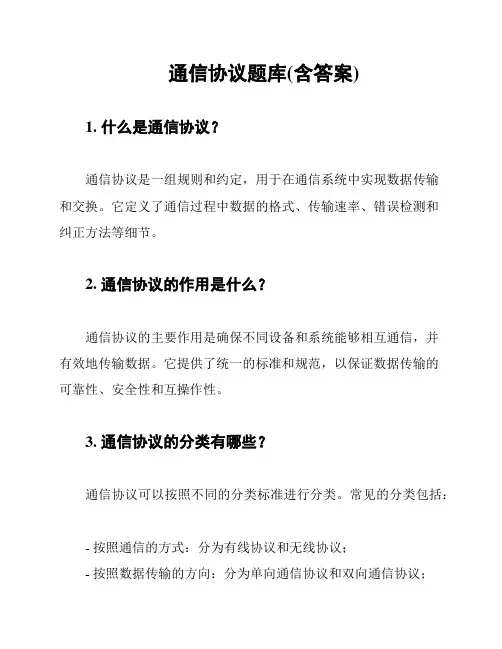 通信协议题库(含答案)

1. 什么是通信协议？

通信协议是一组规则和约定，用于在通信系统中实现数据传输和交换。它定义了通信过程中数据的格式、传输速率、错误检测和纠正方法等细节。

2. 通信协议的作用是什么？

通信协议的主要作用是确保不同设备和系统能够相互通信，并有效地传输数据。它提供了统一的标准和规范，以保证数据传输的可靠性、安全性和互操作性。

3. 通信协议的分类有哪些？

通信协议可以按照不同的分类标准进行分类。常见的分类包括：

- 按照通信的方式：分为有线协议和无线协议；
- 按照数据传输的方向：分为单向通信协议和双向通信协议；